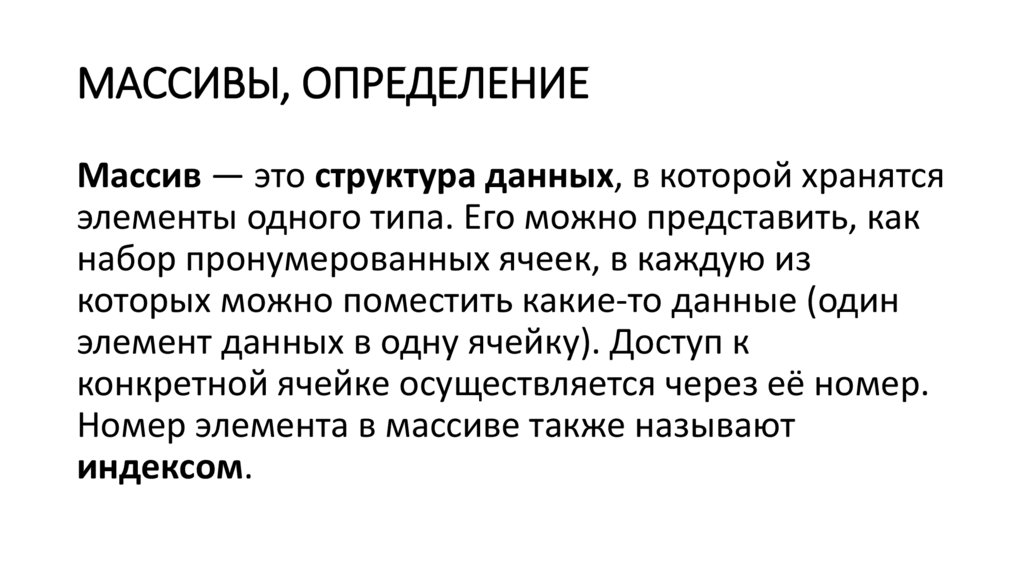 МАССИВЫ, ОПРЕДЕЛЕНИЕ

Массив — это структура данных, в которой хранятся элементы одного типа. Его можно представить, как набор пронумерованных ячеек, в каждую из которых можно поместить какие-то данные (один элемент данных в одну ячейку). Доступ к конкретной ячейке осуществляется через её номер. Номер элемента в массиве также называют индексом.